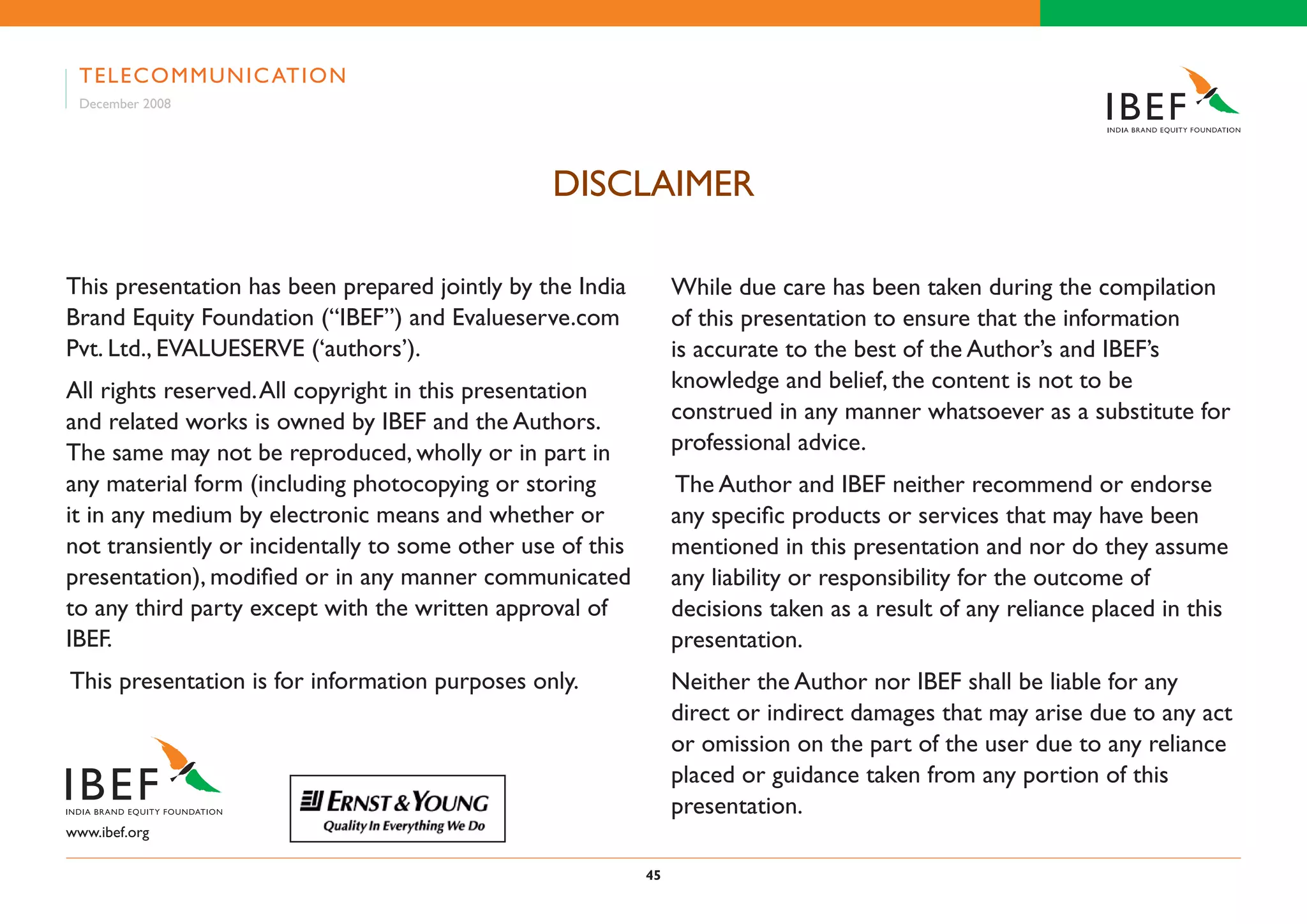 TELECOMMUNICATION
December 2008

IBEF
INDIA BRAND EQUITY FOUNDATION

DISCLAIMER

This presentation has been prepared jointly by the India Brand Equity Foundation (“IBEF”) and Evalueserve.com Pvt. Ltd., EVALUESERVE (‘authors’).

All rights reserved. All copyright in this presentation and related works is owned by IBEF and the Authors. The same may not be reproduced, wholly or in part in any material form (including photocopying or storing it in any medium by electronic means and whether or not transiently or incidentally to some other use of this presentation), modified or in any manner communicated to any third party except with the written approval of IBEF.

This presentation is for information purposes only.

IBEF
INDIA BRAND EQUITY FOUNDATION
www.ibef.org

ERNST & YOUNG
Quality In Everything We Do

While due care has been taken during the compilation of this presentation to ensure that the information is accurate to the best of the Author’s and IBEF’s knowledge and belief, the content is not to be construed in any manner whatsoever as a substitute for professional advice.

The Author and IBEF neither recommend or endorse any specific products or services that may have been mentioned in this presentation and nor do they assume any liability or responsibility for the outcome of decisions taken as a result of any reliance placed in this presentation.

Neither the Author nor IBEF shall be liable for any direct or indirect damages that may arise due to any act or omission on the part of the user due to any reliance placed or guidance taken from any portion of this presentation.

45